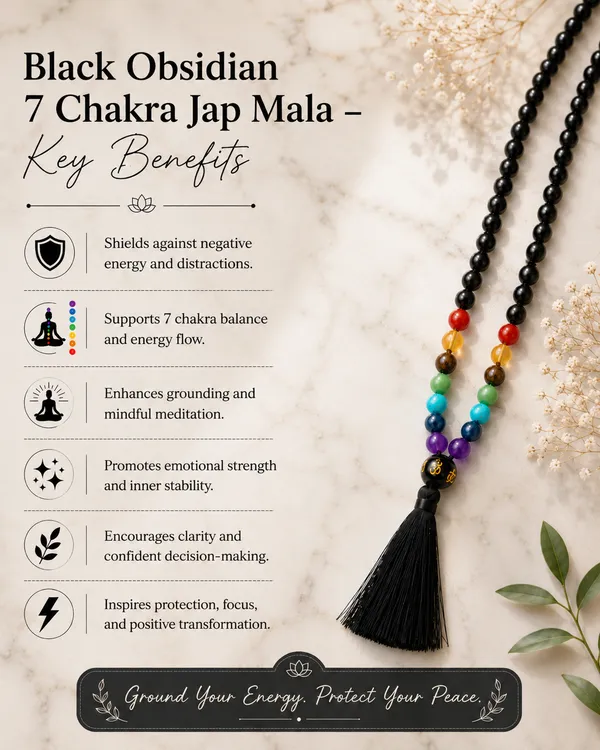 Black Obsidian
7 Chakra Jap Mala –
Key Benefits

Shields against negative energy and distractions.

Supports 7 chakra balance and energy flow.

Enhances grounding and mindful meditation.

Promotes emotional strength and inner stability.

Encourages clarity and confident decision-making.

Inspires protection, focus, and positive transformation.

Ground Your Energy. Protect Your Peace.